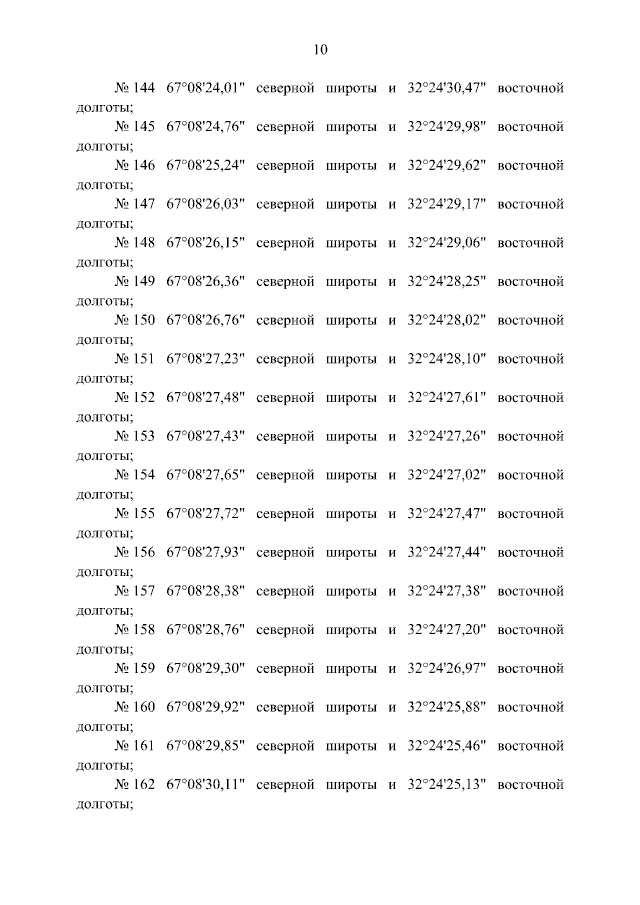 10

№ 144 67°08'24,01" северной широты и 32°24'30,47" восточной долготы;

№ 145 67°08'24,76" северной широты и 32°24'29,98" восточной долготы;

№ 146 67°08'25,24" северной широты и 32°24'29,62" восточной долготы;

№ 147 67°08'26,03" северной широты и 32°24'29,17" восточной долготы;

№ 148 67°08'26,15" северной широты и 32°24'29,06" восточной долготы;

№ 149 67°08'26,36" северной широты и 32°24'28,25" восточной долготы;

№ 150 67°08'26,76" северной широты и 32°24'28,02" восточной долготы;

№ 151 67°08'27,23" северной широты и 32°24'28,10" восточной долготы;

№ 152 67°08'27,48" северной широты и 32°24'27,61" восточной долготы;

№ 153 67°08'27,43" северной широты и 32°24'27,26" восточной долготы;

№ 154 67°08'27,65" северной широты и 32°24'27,02" восточной долготы;

№ 155 67°08'27,72" северной широты и 32°24'27,47" восточной долготы;

№ 156 67°08'27,93" северной широты и 32°24'27,44" восточной долготы;

№ 157 67°08'28,38" северной широты и 32°24'27,38" восточной долготы;

№ 158 67°08'28,76" северной широты и 32°24'27,20" восточной долготы;

№ 159 67°08'29,30" северной широты и 32°24'26,97" восточной долготы;

№ 160 67°08'29,92" северной широты и 32°24'25,88" восточной долготы;

№ 161 67°08'29,85" северной широты и 32°24'25,46" восточной долготы;

№ 162 67°08'30,11" северной широты и 32°24'25,13" восточной долготы;